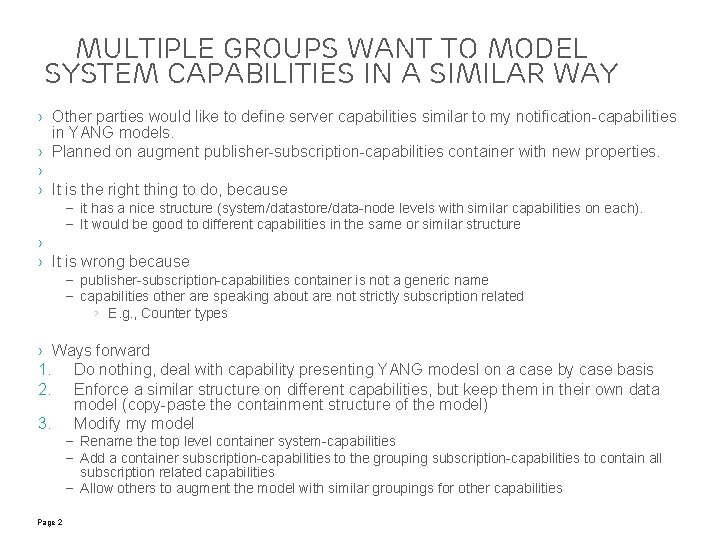 MULTIPLE GROUPS WANT TO MODEL SYSTEM CAPABILITIES IN A SIMILAR WAY

› Other parties would like to define server capabilities similar to my notification-capabilities in YANG models.
› Planned on augment publisher-subscription-capabilities container with new properties.
›
› It is the right thing to do, because
– it has a nice structure (system/datastore/data-node levels with similar capabilities on each).
– It would be good to different capabilities in the same or similar structure
›
› It is wrong because
– publisher-subscription-capabilities container is not a generic name
– capabilities other are speaking about are not strictly subscription related
› E.g., Counter types

› Ways forward
1. Do nothing, deal with capability presenting YANG modesl on a case by case basis
2. Enforce a similar structure on different capabilities, but keep them in their own data model (copy-paste the containment structure of the model)
3. Modify my model
– Rename the top level container system-capabilities
– Add a container subscription-capabilities to the grouping subscription-capabilities to contain all subscription related capabilities
– Allow others to augment the model with similar groupings for other capabilities

Page 2